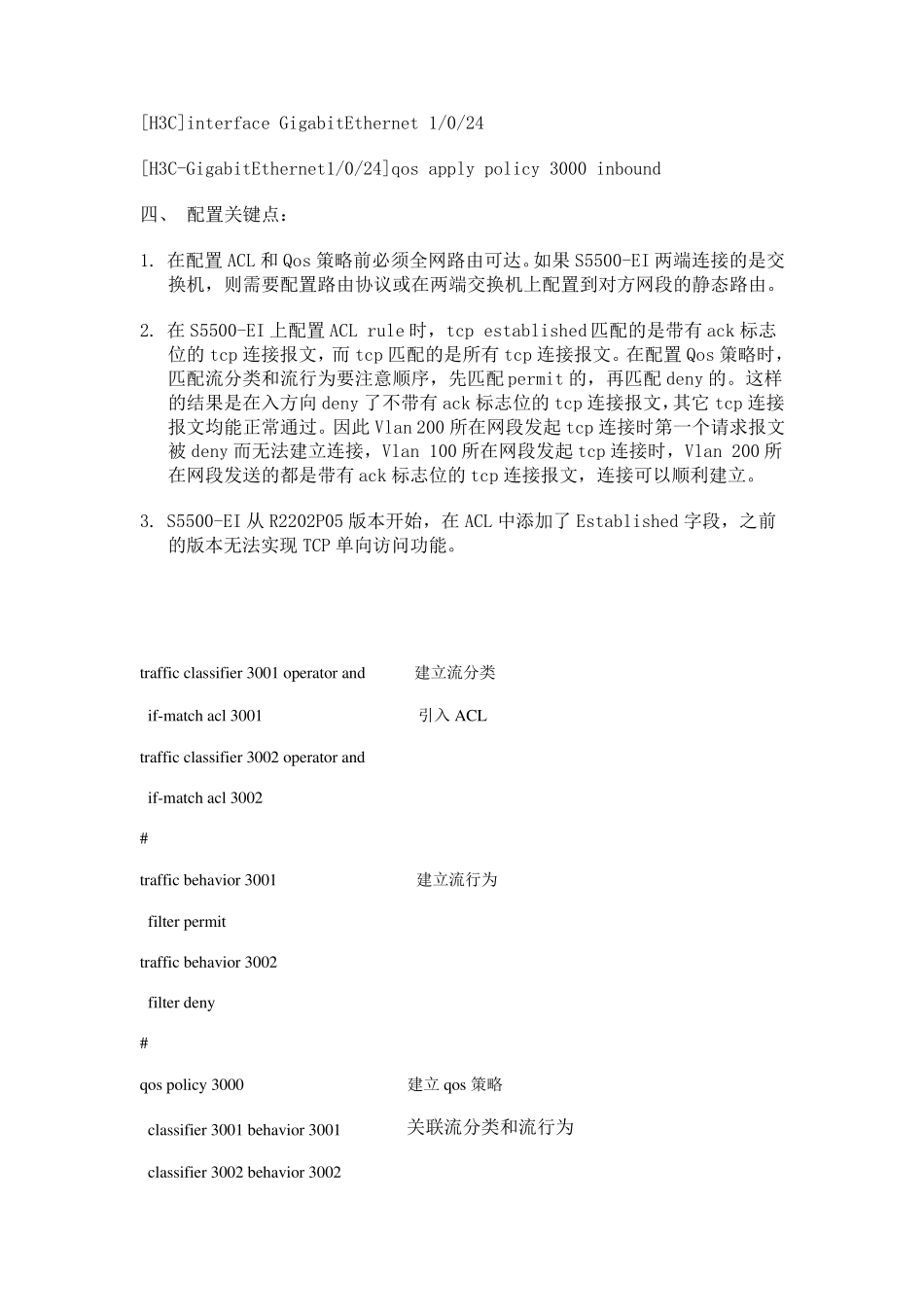 [H3C]interface GigabitEthernet 1/0/24

[H3C-GigabitEthernet1/0/24]qos apply policy 3000 inbound

四、 配置关键点：

1. 在配置 ACL 和 Qos 策略前必须全网路由可达。如果 S5500-EI 两端连接的是交换机，则需要配置路由协议或在两端交换机上配置到对方网段的静态路由。

2. 在 S5500-EI 上配置 ACL rule 时，tcp established 匹配的是带有 ack 标志位的 tcp 连接报文，而 tcp 匹配的是所有 tcp 连接报文。在配置 Qos 策略时，匹配流分类和流行为要注意顺序，先匹配 permit 的，再匹配 deny 的。这样的结果是在入方向 deny 了不带有 ack 标志位的 tcp 连接报文，其它 tcp 连接报文均能正常通过。因此 Vlan 200 所在网段发起 tcp 连接时第一个请求报文被 deny 而无法建立连接，Vlan 100 所在网段发起 tcp 连接时，Vlan 200 所在网段发送的都是带有 ack 标志位的 tcp 连接报文，连接可以顺利建立。

3. S5500-EI 从 R2202P05 版本开始，在 ACL 中添加了 Established 字段，之前的版本无法实现 TCP 单向访问功能。

traffic classifier 3001 operator and 建立流分类

if-match acl 3001 引入 ACL

traffic classifier 3002 operator and

if-match acl 3002

#

traffic behavior 3001 建立流行为

filter permit

traffic behavior 3002

filter deny

#

qos policy 3000 建立 qos 策略

classifier 3001 behavior 3001 关联流分类和流行为

classifier 3002 behavior 3002